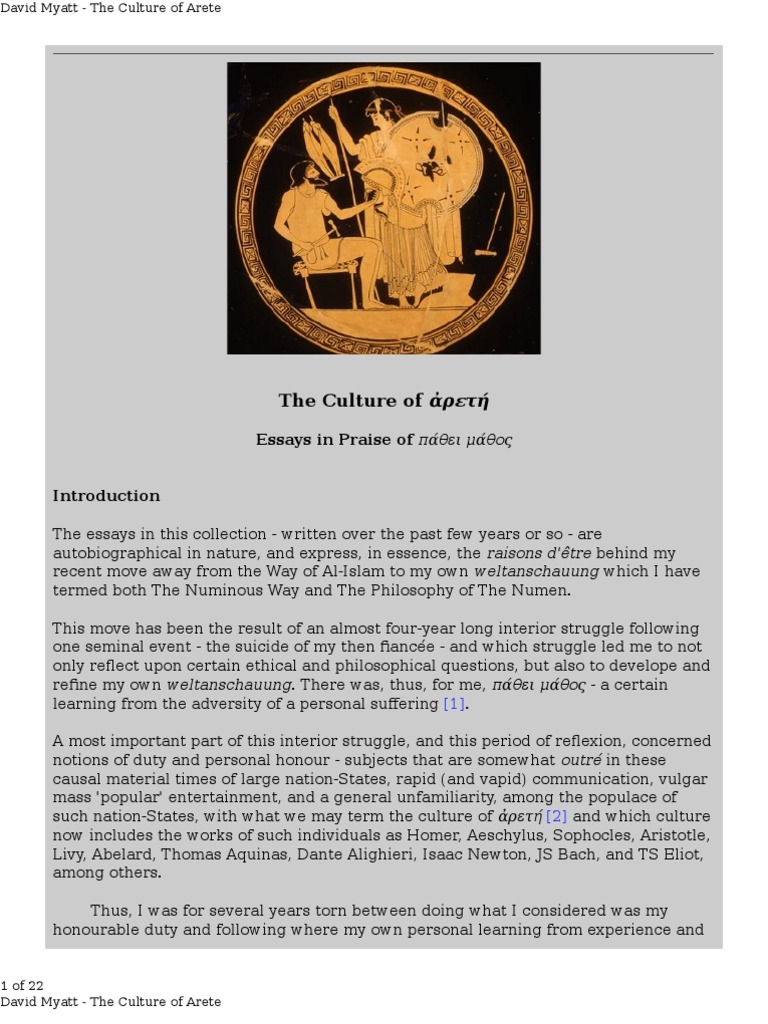 David Myatt - The Culture of Arete

The Culture of ἀρετή

Essays in Praise of πάθει μάθος

Introduction

The essays in this collection - written over the past few years or so - are autobiographical in nature, and express, in essence, the raisons d'être behind my recent move away from the Way of Al-Islam to my own weltanschauung which I have termed both The Numinous Way and The Philosophy of The Numen.

This move has been the result of an almost four-year long interior struggle following one seminal event - the suicide of my then fiancée - and which struggle led me to not only reflect upon certain ethical and philosophical questions, but also to develope and refine my own weltanschauung. There was, thus, for me, πάθει μάθος - a certain learning from the adversity of a personal suffering [1].

A most important part of this interior struggle, and this period of reflexion, concerned notions of duty and personal honour - subjects that are somewhat outré in these causal material times of large nation-States, rapid (and vapid) communication, vulgar mass 'popular' entertainment, and a general unfamiliarity, among the populace of such nation-States, with what we may term the culture of ἀρετή [2] and which culture now includes the works of such individuals as Homer, Aeschylus, Sophocles, Aristotle, Livy, Abelard, Thomas Aquinas, Dante Alighieri, Isaac Newton, JS Bach, and TS Eliot, among others.

Thus, I was for several years torn between doing what I considered was my honourable duty and following where my own personal learning from experience and

1 of 22
David Myatt - The Culture of Arete